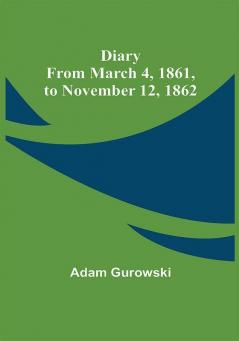 Diary
From March 4, 1861,
to November 12, 1862

Adam Gurowski